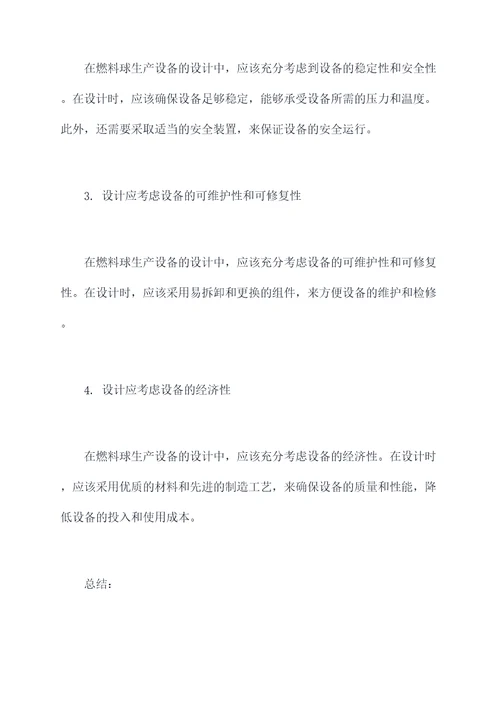 在燃料球生产设备的设计中，应该充分考虑到设备的稳定性和安全性。在设计时，应该确保设备足够稳定，能够承受设备所需的压力和温度。此外，还需要采取适当的安全装置，来保证设备的安全运行。

3. 设计应考虑设备的可维护性和可修复性

在燃料球生产设备的设计中，应该充分考虑设备的可维护性和可修复性。在设计时，应该采用易拆卸和更换的组件，来方便设备的维护和检修。

4. 设计应考虑设备的经济性

在燃料球生产设备的设计中，应该充分考虑设备的经济性。在设计时，应该采用优质的材料和先进的制造工艺，来确保设备的质量和性能，降低设备的投入和使用成本。

总结：